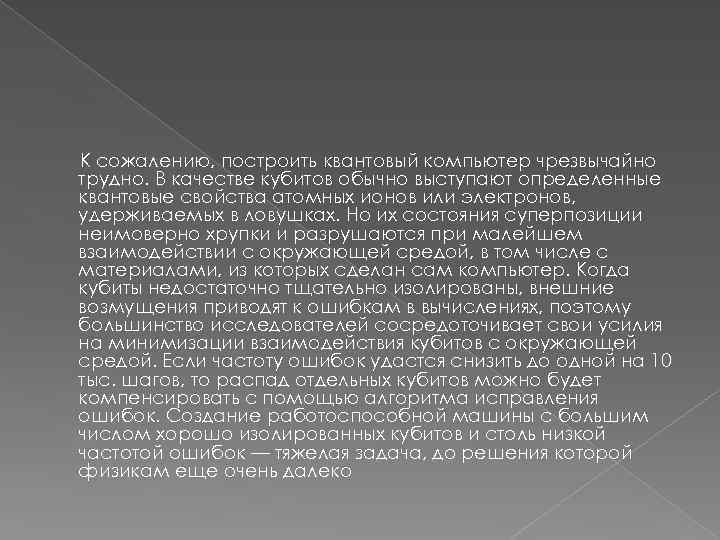 К сожалению, построить квантовый компьютер чрезвычайно трудно. В качестве кубитов обычно выступают определенные квантовые свойства атомных ионов или электронов, удерживаемых в ловушках. Но их состояния суперпозиции неимоверно хрупки и разрушаются при малейшем взаимодействии с окружающей средой, в том числе с материалами, из которых сделан сам компьютер. Когда кубиты недостаточно тщательно изолированы, внешние возмущения приводят к ошибкам в вычислениях, поэтому большинство исследователей сосредоточивает свои усилия на минимизации взаимодействия кубитов с окружающей средой. Если частоту ошибок удастся снизить до одной на 10 тыс. шагов, то распад отдельных кубитов можно будет компенсировать с помощью алгоритма исправления ошибок. Создание работоспособной машины с большим числом хорошо изолированных кубитов и столь низкой частотой ошибок — тяжелая задача, до решения которой физикам еще очень далеко